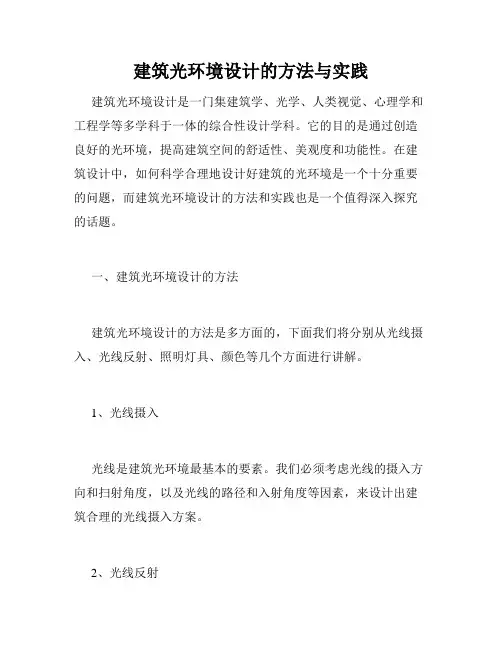 建筑光环境设计的方法与实践

建筑光环境设计是一门集建筑学、光学、人类视觉、心理学和工程学等多学科于一体的综合性设计学科。它的目的是通过创造良好的光环境，提高建筑空间的舒适性、美观度和功能性。在建筑设计中，如何科学合理地设计好建筑的光环境是一个十分重要的问题，而建筑光环境设计的方法和实践也是一个值得深入探究的话题。

一、建筑光环境设计的方法

建筑光环境设计的方法是多方面的，下面我们将分别从光线摄入、光线反射、照明灯具、颜色等几个方面进行讲解。

1、光线摄入

光线是建筑光环境最基本的要素。我们必须考虑光线的摄入方向和扫射角度，以及光线的路径和入射角度等因素，来设计出建筑合理的光线摄入方案。

2、光线反射